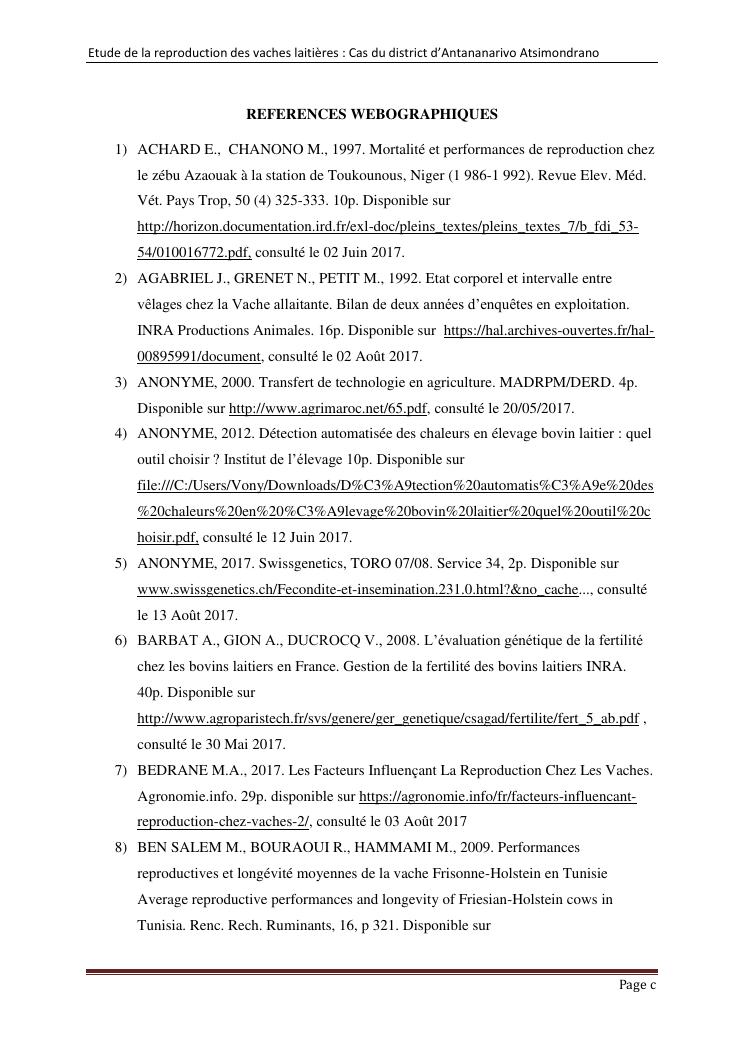 Etude de la reproduction des vaches laitières : Cas du district d'Antananarivo Atsimondrano

REFERENCES WEBOGRAPHIQUES

1) ACHARD E., CHANONO M., 1997. Mortalité et performances de reproduction chez le zébu Azaouak à la station de Toukounous, Niger (1 986-1 992). Revue Elev. Méd. Vét. Pays Trop, 50 (4) 325-333. 10p. Disponible sur http://horizon.documentation.ird.fr/exl-doc/pleins_textes/pleins_textes_7/b_fdi_53-54/010016772.pdf, consulté le 02 Juin 2017.
2) AGABRIEL J., GRENET N., PETIT M., 1992. Etat corporel et intervalle entre vêlages chez la Vache allaitante. Bilan de deux années d'enquêtes en exploitation. INRA Productions Animales. 16p. Disponible sur https://hal.archives-ouvertes.fr/hal-00895991/document, consulté le 02 Août 2017.
3) ANONYME, 2000. Transfert de technologie en agriculture. MADRPM/DERD. 4p. Disponible sur http://www.agrimaroc.net/65.pdf, consulté le 20/05/2017.
4) ANONYME, 2012. Détection automatisée des chaleurs en élevage bovin laitier : quel outil choisir ? Institut de l'élevage 10p. Disponible sur file:///C:/Users/Vony/Downloads/D%C3%A9tection%20automatis%C3%A9e%20des%20chaleurs%20en%20%C3%A9levage%20bovin%20laitier%20quel%20outil%20choisir.pdf, consulté le 12 Juin 2017.
5) ANONYME, 2017. Swissgenetics, TORO 07/08. Service 34, 2p. Disponible sur www.swissgenetics.ch/Fecondite-et-insemination.231.0.html?&no_cache..., consulté le 13 Août 2017.
6) BARBAT A., GION A., DUCROCQ V., 2008. L'évaluation génétique de la fertilité chez les bovins laitiers en France. Gestion de la fertilité des bovins laitiers INRA. 40p. Disponible sur http://www.agroparistech.fr/svs/genere/ger_genetique/csagad/fertilite/fert_5_ab.pdf , consulté le 30 Mai 2017.
7) BEDRANE M.A., 2017. Les Facteurs Influençant La Reproduction Chez Les Vaches. Agronomie.info. 29p. disponible sur https://agronomie.info/fr/facteurs-influencant-reproduction-chez-vaches-2/, consulté le 03 Août 2017
8) BEN SALEM M., BOURAOUI R., HAMMAMI M., 2009. Performances reproductives et longévité moyennes de la vache Frisonne-Holstein en Tunisie Average reproductive performances and longevity of Friesian-Holstein cows in Tunisia. Renc. Rech. Ruminants, 16, p 321. Disponible sur

Page c